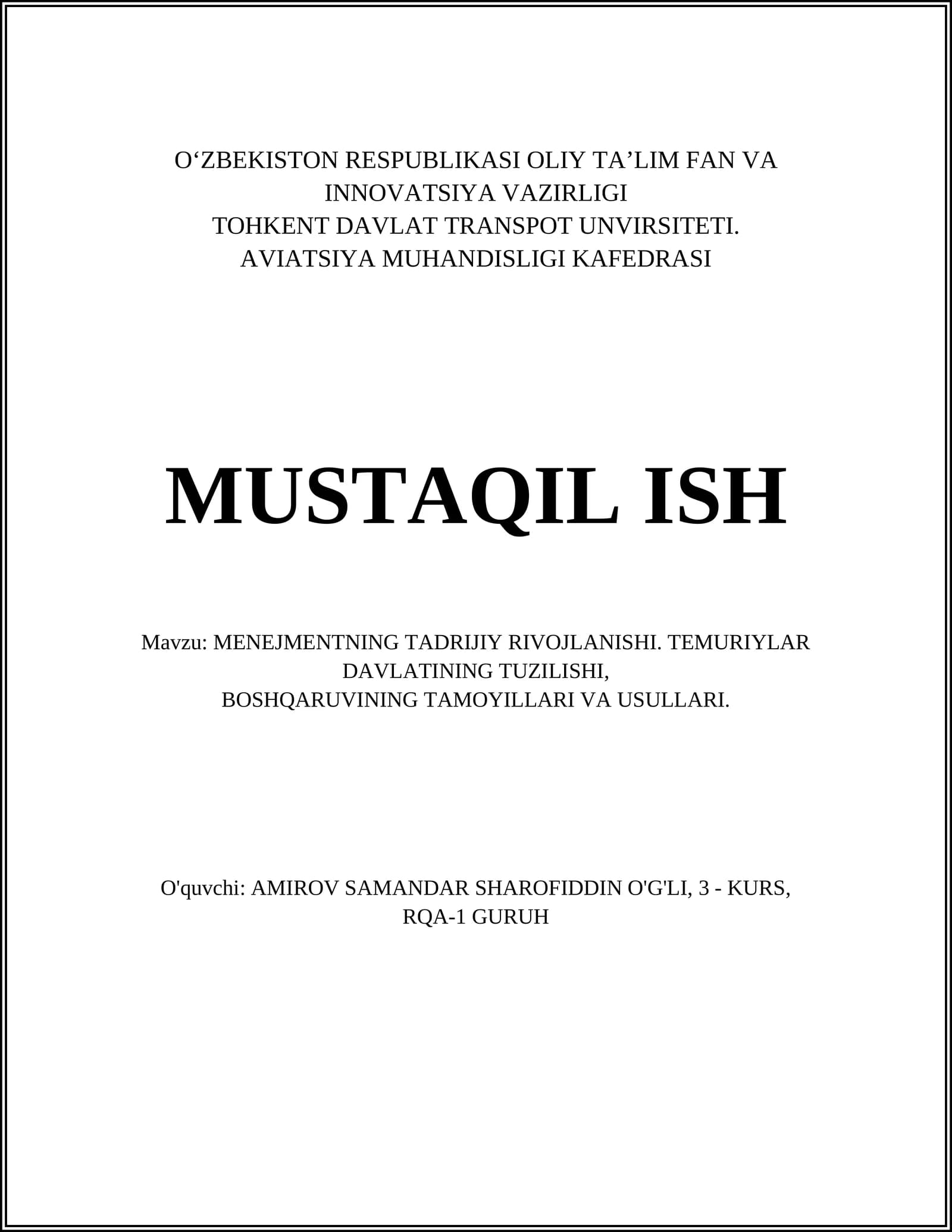 O‘ZBEKISTON RESPUBLIKASI OLIY TA’LIM FAN VA INNOVATSIYA VAZIRLIGI
TOHKENT DAVLAT TRANSPOT UNVIRSITETI.
AVIATSIYA MUHANDISLIGI KAFEDRASI

MUSTAQIL ISH

Mavzu: MENEJMENTNING TADRIJIY RIVOJLANISHI. TEMURIYLAR DAVLATINING TUZILISHI,
BOSHQARUVINING TAMOYILLARI VA USULLARI.

O'quvchi: AMIROV SAMANDAR SHAROFIDDIN O'G'LI, 3 - KURS, RQA-1 GURUH